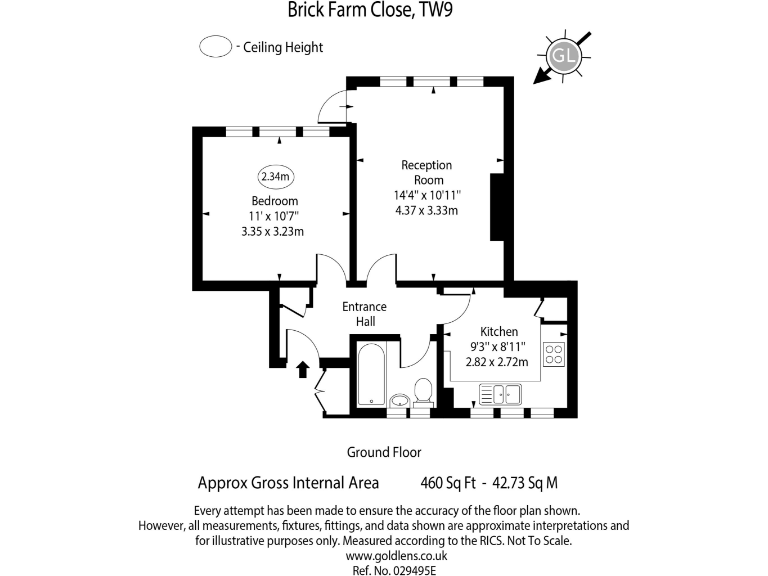 Brick Farm Close, TW9

- Ceiling Height

GL

2.34m
Bedroom
11' x 10'7"
3.35 x 3.23m

Reception Room
14'4" x 10'11"
4.37 x 3.33m

Entrance Hall

Kitchen
9'3" x 8'11"
2.82 x 2.72m

Ground Floor

Approx Gross Internal Area 460 Sq Ft - 42.73 Sq M

Every attempt has been made to ensure the accuracy of the floor plan shown. However, all measurements, fixtures, fittings, and data shown are approximate interpretations and for illustrative purposes only. Measured according to the RICS. Not To Scale.
www.goldlens.co.uk
Ref. No. 029495E